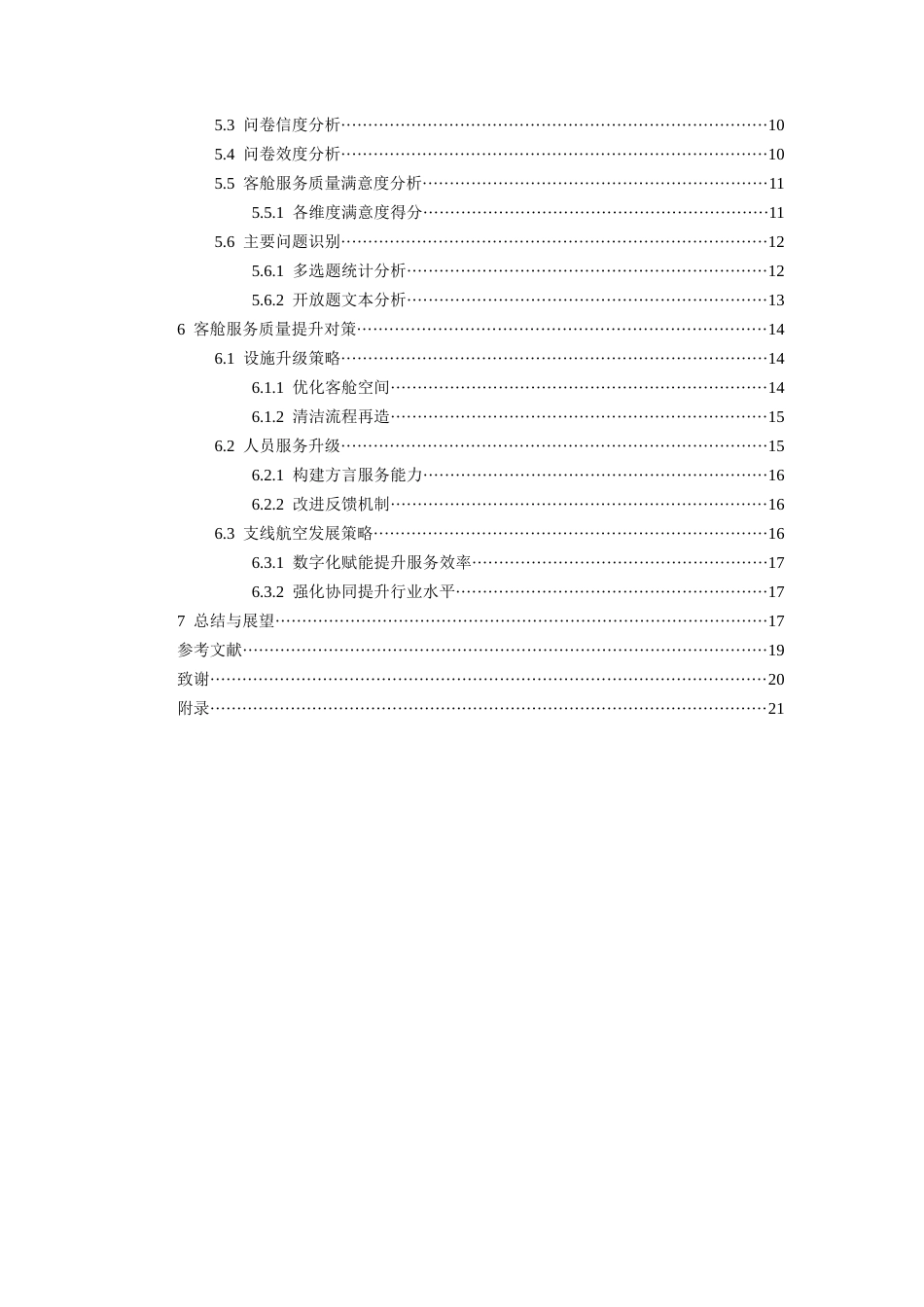 5.3 问卷信度分析 10
5.4 问卷效度分析 10
5.5 客舱服务质量满意度分析 11
5.5.1 各维度满意度得分 11
5.6 主要问题识别 12
5.6.1 多选题统计分析 12
5.6.2 开放题文本分析 13
6 客舱服务质量提升对策 14
6.1 设施升级策略 14
6.1.1 优化客舱空间 14
6.1.2 清洁流程再造 15
6.2 人员服务升级 15
6.2.1 构建方言服务能力 16
6.2.2 改进反馈机制 16
6.3 支线航空发展策略 16
6.3.1 数字化赋能提升服务效率 17
6.3.2 强化协同提升行业水平 17
7 总结与展望 17
参考文献 19
致谢 20
附录 21